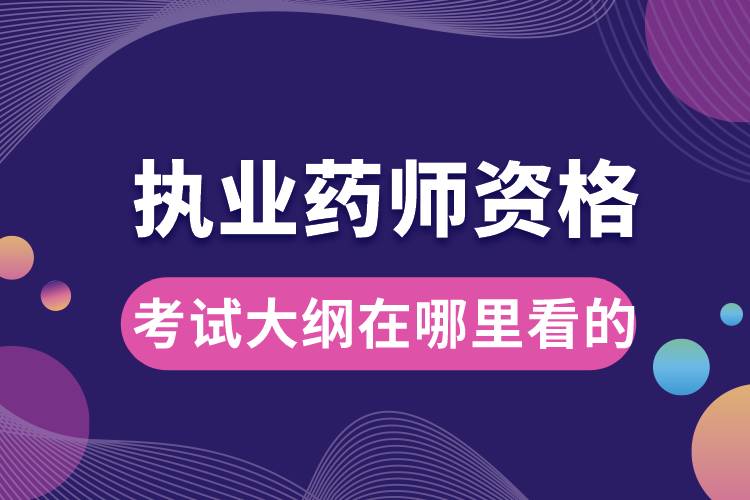 执业药师资格

考试大纲在哪里看的